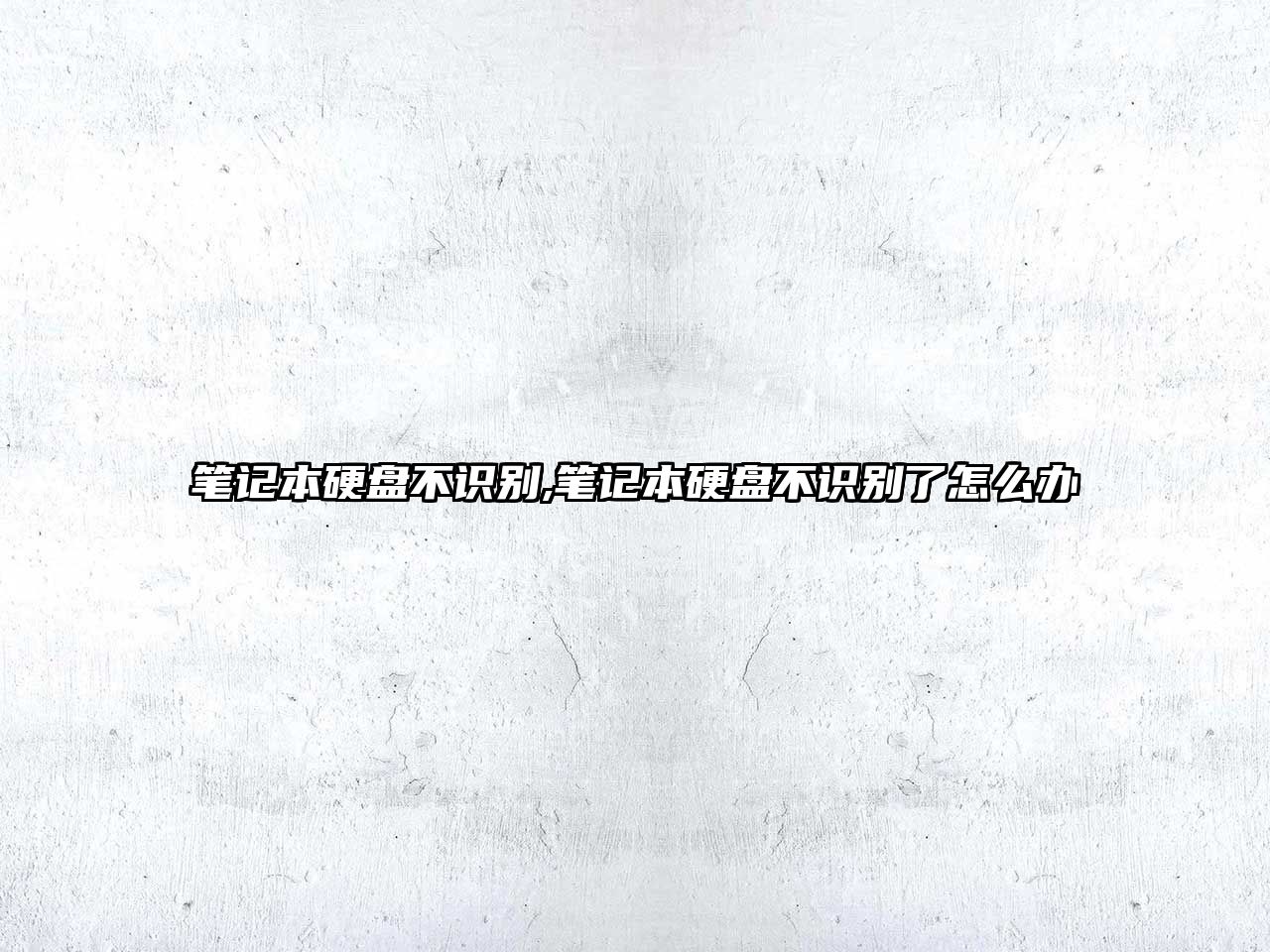 笔记本硬盘不识别,笔记本硬盘不识别了怎么办